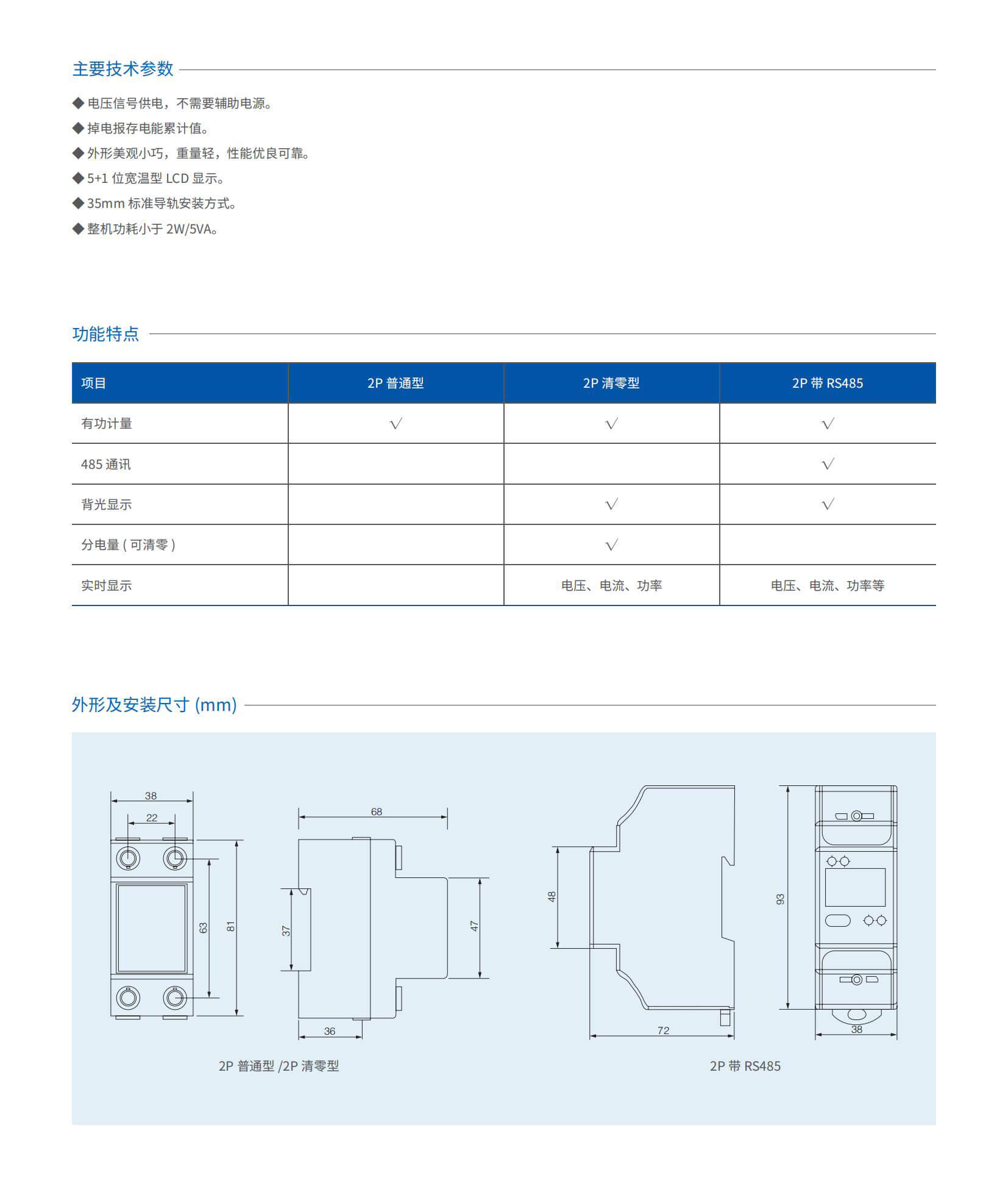 主要技术参数

◆ 电压信号供电，不需要辅助电源。
◆ 掉电报存电能累计值。
◆ 外形美观小巧，重量轻，性能优良可靠。
◆ 5+1 位宽温型 LCD 显示。
◆ 35mm 标准导轨安装方式。
◆ 整机功耗小于 2W/5VA。

功能特点

| 项目 | 2P 普通型 | 2P 清零型 | 2P 带 RS485 |
|---|---|---|---|
| 有功计量 | √ | √ | √ |
| 485 通讯 |  |  | √ |
| 背光显示 |  | √ | √ |
| 分电量 ( 可清零 ) |  | √ |  |
| 实时显示 |  | 电压、电流、功率 | 电压、电流、功率等 |

外形及安装尺寸 (mm)

38
22
63
81
68
37
47
36
2P 普通型 /2P 清零型

48
72
93
38
2P 带 RS485